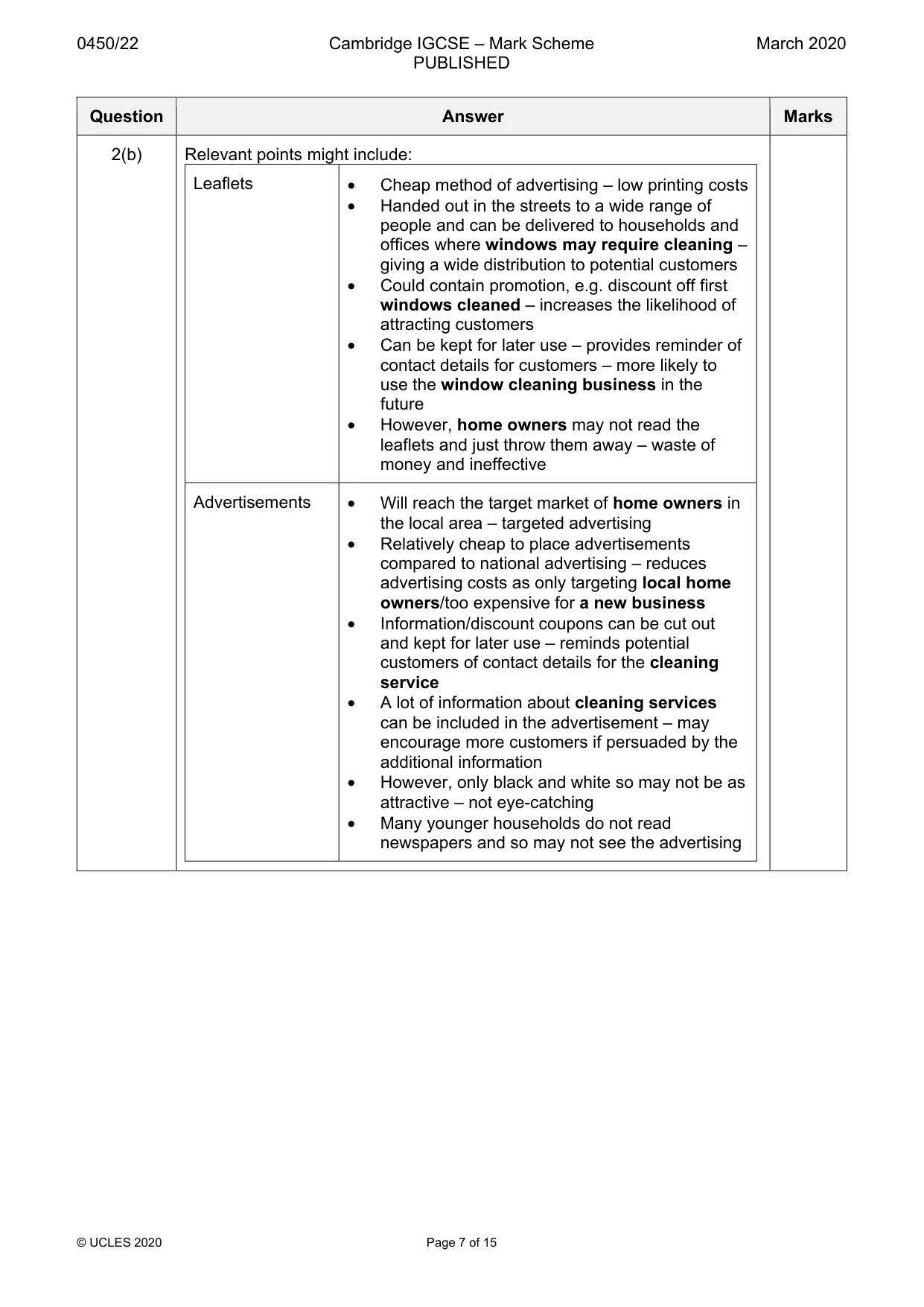 0450/22 Cambridge IGCSE – Mark Scheme PUBLISHED March 2020

| Question | Answer | Marks |
|---|---|---|
| 2(b) | Relevant points might include: | |

Leaflets
• Cheap method of advertising – low printing costs
• Handed out in the streets to a wide range of people and can be delivered to households and offices where windows may require cleaning – giving a wide distribution to potential customers
• Could contain promotion, e.g. discount off first windows cleaned – increases the likelihood of attracting customers
• Can be kept for later use – provides reminder of contact details for customers – more likely to use the window cleaning business in the future
• However, home owners may not read the leaflets and just throw them away – waste of money and ineffective

Advertisements
• Will reach the target market of home owners in the local area – targeted advertising
• Relatively cheap to place advertisements compared to national advertising – reduces advertising costs as only targeting local home owners/too expensive for a new business
• Information/discount coupons can be cut out and kept for later use – reminds potential customers of contact details for the cleaning service
• A lot of information about cleaning services can be included in the advertisement – may encourage more customers if persuaded by the additional information
• However, only black and white so may not be as attractive – not eye-catching
• Many younger households do not read newspapers and so may not see the advertising

© UCLES 2020 Page 7 of 15